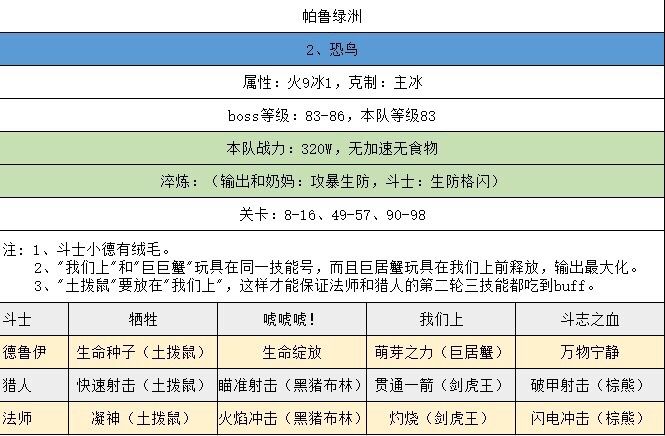 帕鲁绿洲

2、恐鸟

属性：火9冰1，克制：主冰

boss等级：83-86，本队等级83

本队战力：320W，无加速无食物

淬炼：（输出和奶妈：攻暴生防，斗士：生防格闪）

关卡：8-16、49-57、90-98

注：1、斗士小德有绒毛。
2、"我们上"和"巨巨蟹"玩具在同一技能号，而且巨居蟹玩具在我们上前释放，输出最大化。
3、"土拨鼠"要放在"我们上"，这样才能保证法师和猎人的第二轮三技能都吃到buff。

| 斗士 | 牺牲 | 唬唬唬！ | 我们上 | 斗志之血 |
|---|---|---|---|---|
| 德鲁伊 | 生命种子（土拨鼠） | 生命绽放 | 萌芽之力（巨居蟹） | 万物宁静 |
| 猎人 | 快速射击（土拨鼠） | 瞄准射击（黑猪布林） | 贯通一箭（剑虎王） | 破甲射击（棕熊） |
| 法师 | 凝神（土拨鼠） | 火焰冲击（黑猪布林） | 灼烧（剑虎王） | 闪电冲击（棕熊） |